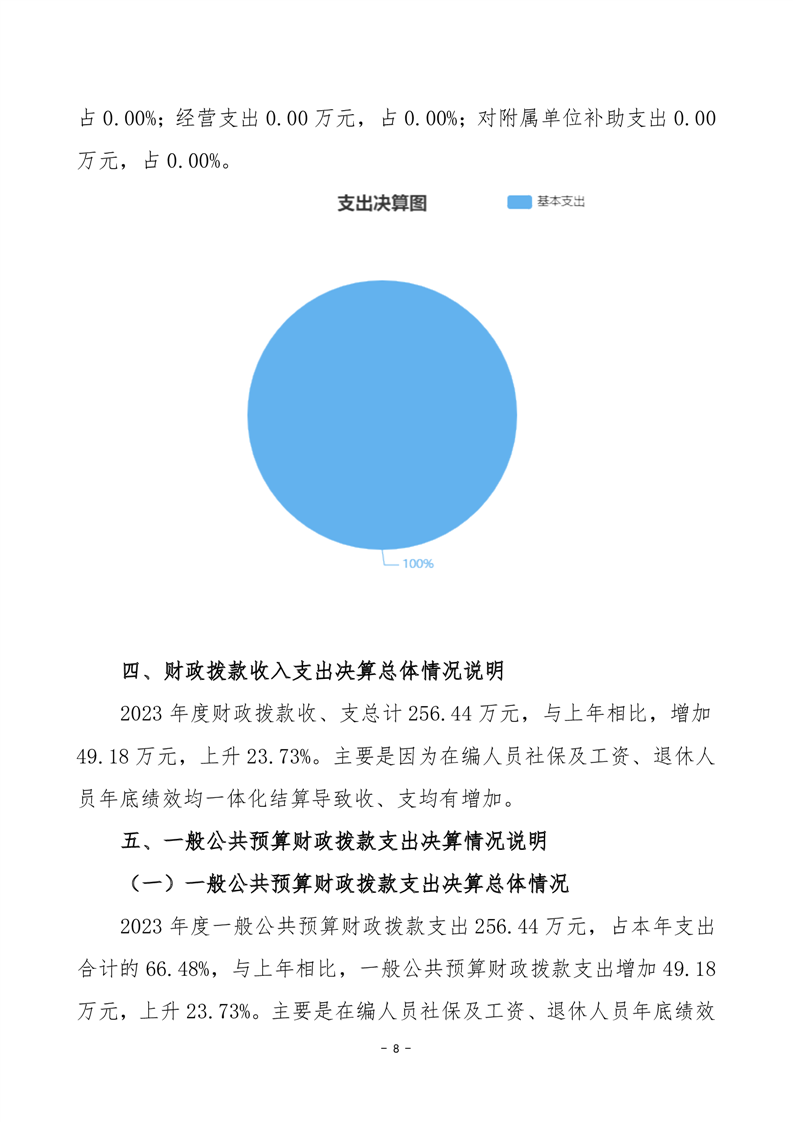 占 0.00%；经营支出 0.00 万元，占 0.00%；对附属单位补助支出 0.00 万元，占 0.00%。

支出决算图

基本支出

100%

四、财政拨款收入支出决算总体情况说明

2023 年度财政拨款收、支总计 256.44 万元，与上年相比，增加 49.18 万元，上升 23.73%。主要是因为在编人员社保及工资、退休人员年底绩效均一体化结算导致收、支均有增加。

五、一般公共预算财政拨款支出决算情况说明

（一）一般公共预算财政拨款支出决算总体情况

2023 年度一般公共预算财政拨款支出 256.44 万元，占本年支出合计的 66.48%，与上年相比，一般公共预算财政拨款支出增加 49.18 万元，上升 23.73%。主要是在编人员社保及工资、退休人员年底绩效

- 8 -